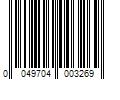 0 049704 003269